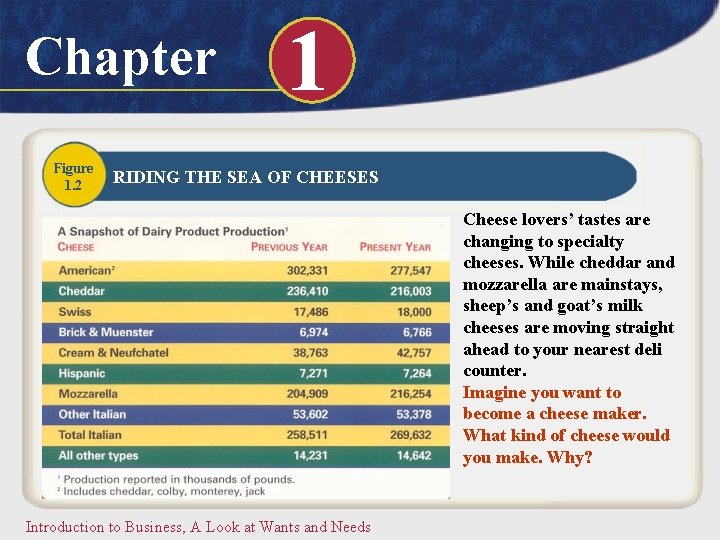 Chapter 1

Figure 1.2

RIDING THE SEA OF CHEESES

A Snapshot of Dairy Product Production$^{1}$

| CHEESE | PREVIOUS YEAR | PRESENT YEAR |
|---|---|---|
| American$^{2}$ | 302,331 | 277,547 |
| Cheddar | 236,410 | 216,003 |
| Swiss | 17,486 | 18,000 |
| Brick & Muenster | 6,974 | 6,766 |
| Cream & Neufchatel | 38,763 | 42,757 |
| Hispanic | 7,271 | 7,264 |
| Mozzarella | 204,909 | 216,254 |
| Other Italian | 53,602 | 53,378 |
| Total Italian | 258,511 | 269,632 |
| All other types | 14,231 | 14,642 |

$^{1}$ Production reported in thousands of pounds.
$^{2}$ Includes cheddar, colby, monterey, jack

Cheese lovers' tastes are changing to specialty cheeses. While cheddar and mozzarella are mainstays, sheep's and goat's milk cheeses are moving straight ahead to your nearest deli counter.

Imagine you want to become a cheese maker. What kind of cheese would you make. Why?

Introduction to Business, A Look at Wants and Needs